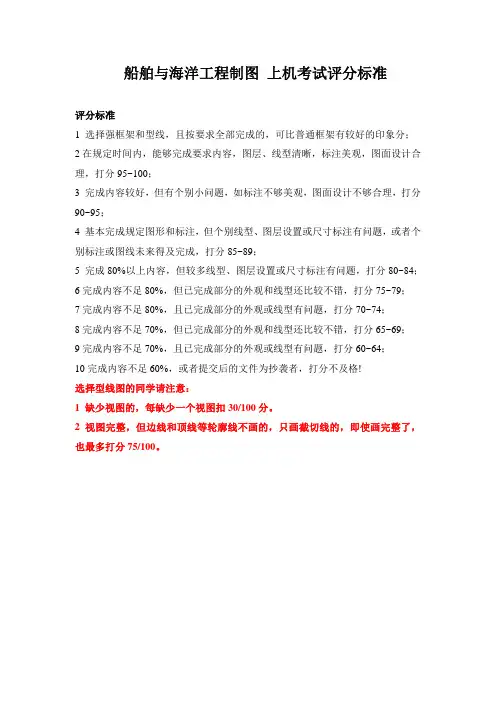 船舶与海洋工程制图 上机考试评分标准

评分标准

1 选择强框架和型线，且按要求全部完成的，可比普通框架有较好的印象分；

2 在规定时间内，能够完成要求内容，图层、线型清晰，标注美观，图面设计合理，打分 95-100；

3 完成内容较好，但有个别小问题，如标注不够美观，图面设计不够合理，打分 90-95；

4 基本完成规定图形和标注，但个别线型、图层设置或尺寸标注有问题，或者个别标注或图线未来得及完成，打分 85-89；

5 完成 80%以上内容，但较多线型、图层设置或尺寸标注有问题，打分 80-84；

6 完成内容不足 80%，但已完成部分的外观和线型还比较不错，打分 75-79；

7 完成内容不足 80%，且已完成部分的外观或线型有问题，打分 70-74；

8 完成内容不足 70%，但已完成部分的外观和线型还比较不错，打分 65-69；

9 完成内容不足 70%，且已完成部分的外观或线型有问题，打分 60-64；

10 完成内容不足 60%，或者提交后的文件为抄袭者，打分不及格!

选择型线图的同学请注意：

1 缺少视图的，每缺少一个视图扣 30/100 分。

2 视图完整，但边线和顶线等轮廓线不画的，只画截切线的，即使画完整了，也最多打分 75/100。